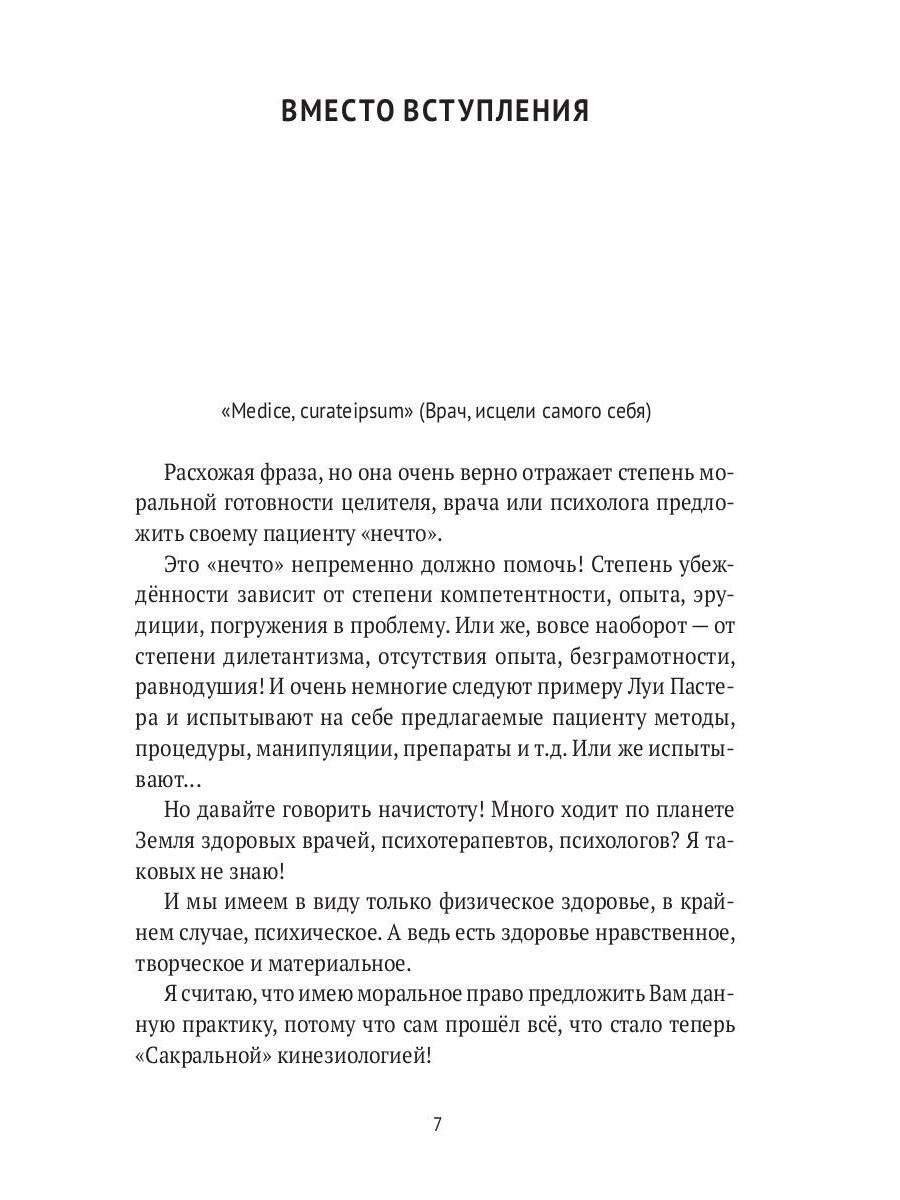 ВМЕСТО ВСТУПЛЕНИЯ

«Medice, curateipsum» (Врач, исцели самого себя)

Расхожая фраза, но она очень верно отражает степень моральной готовности целителя, врача или психолога предложить своему пациенту «нечто».

Это «нечто» непременно должно помочь! Степень убеждённости зависит от степени компетентности, опыта, эрудиции, погружения в проблему. Или же, вовсе наоборот — от степени дилетантизма, отсутствия опыта, безграмотности, равнодушия! И очень немногие следуют примеру Луи Пастера и испытывают на себе предлагаемые пациенту методы, процедуры, манипуляции, препараты и т.д. Или же испытывают...

Но давайте говорить начистоту! Много ходит по планете Земля здоровых врачей, психотерапевтов, психологов? Я таковых не знаю!

И мы имеем в виду только физическое здоровье, в крайнем случае, психическое. А ведь есть здоровье нравственное, творческое и материальное.

Я считаю, что имею моральное право предложить Вам данную практику, потому что сам прошёл всё, что стало теперь «Сакральной» кинезиологией!

7